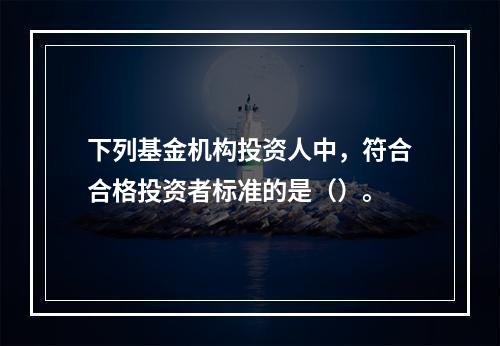 下列基金机构投资人中，符合合格投资者标准的是（）。